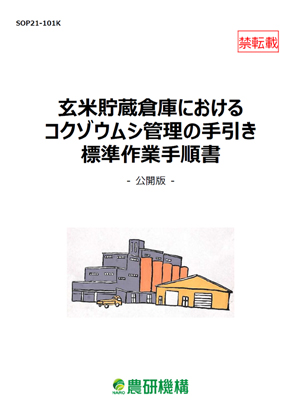 SOP21-101K

禁転載

玄米貯蔵倉庫における
コクゾウムシ管理の手引き
標準作業手順書

- 公開版 -

NARO 農研機構